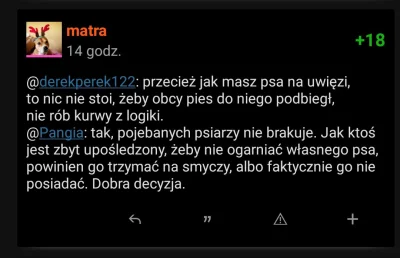 matra
14 godz.
+18

@derekperek122: przecież jak masz psa na uwięzi, to nic nie stoi, żeby obcy pies do niego podbiegł, nie rób kurwy z logiki.
@Pangia: tak, pojebanych psiarzy nie brakuje. Jak ktoś jest zbyt upośledzony, żeby nie ogarniać własnego psa, powinien go trzymać na smyczy, albo faktycznie go nie posiadać. Dobra decyzja.

”

+